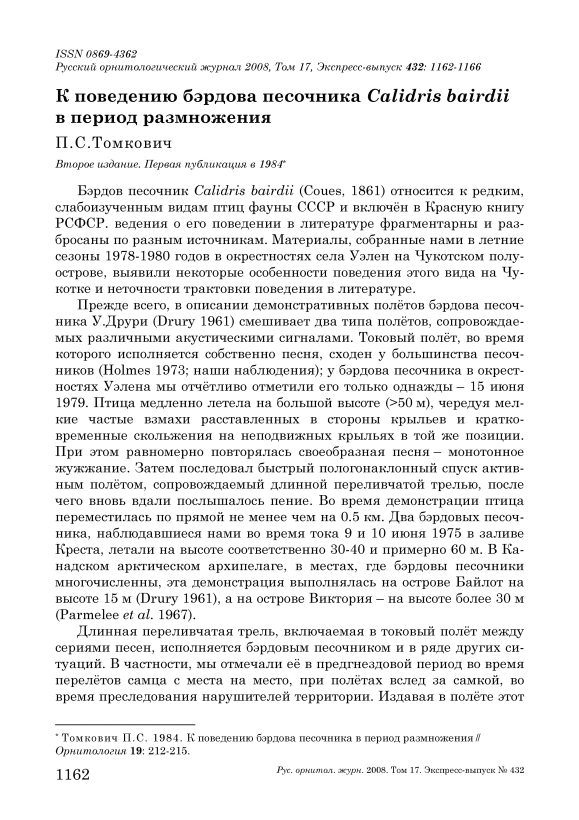 ISSN 0869-4362
Русский орнитологический журнал 2008, Том 17, Экспресс-выпуск 432: 1162-1166

К поведению бэрдова песочника Calidris bairdii в период размножения

П.С.Томкович

Второе издание. Первая публикация в 1984*

Бэрдов песочник Calidris bairdii (Coues, 1861) относится к редким, слабоизученным видам птиц фауны СССР и включён в Красную книгу РСФСР. ведения о его поведении в литературе фрагментарны и разбросаны по разным источникам. Материалы, собранные нами в летние сезоны 1978-1980 годов в окрестностях села Уэлен на Чукотском полуострове, выявили некоторые особенности поведения этого вида на Чукотке и неточности трактовки поведения в литературе.

Прежде всего, в описании демонстративных полётов бэрдова песочника У.Друри (Drury 1961) смешивает два типа полётов, сопровождаемых различными акустическими сигналами. Токовый полёт, во время которого исполняется собственно песня, сходен у большинства песочников (Holmes 1973; наши наблюдения); у бэрдова песочника в окрестностях Уэлена мы отчётливо отметили его только однажды – 15 июня 1979. Птица медленно летела на большой высоте (>50 м), чередуя мелкие частые взмахи расставленных в стороны крыльев и кратковременные скольжения на неподвижных крыльях в той же позиции. При этом равномерно повторялась своеобразная песня – монотонное жужжание. Затем последовал быстрый пологонаклонный спуск активным полётом, сопровождаемый длинной переливчатой трелью, после чего вновь вдали послышалось пение. Во время демонстрации птица переместилась по прямой не менее чем на 0.5 км. Два бэрдовых песочника, наблюдавшиеся нами во время тока 9 и 10 июня 1975 в заливе Креста, летали на высоте соответственно 30-40 и примерно 60 м. В Канадском арктическом архипелаге, в местах, где бэрдовы песочники многочисленны, эта демонстрация выполнялась на острове Байлот на высоте 15 м (Drury 1961), а на острове Виктория – на высоте более 30 м (Parmelee et al. 1967).

Длинная переливчатая трель, включаемая в токовый полёт между сериями песен, исполняется бэрдовым песочником и в ряде других ситуаций. В частности, мы отмечали её в предгнездовой период во время перелётов самца с места на место, при полётах вслед за самкой, во время преследования нарушителей территории. Издавая в полёте этот

* Томкович П.С. 1984. К поведению бэрдова песочника в период размножения // Орнитология 19: 212-215.

1162 Рус. орнитол. журн. 2008. Том 17. Экспресс-выпуск № 432